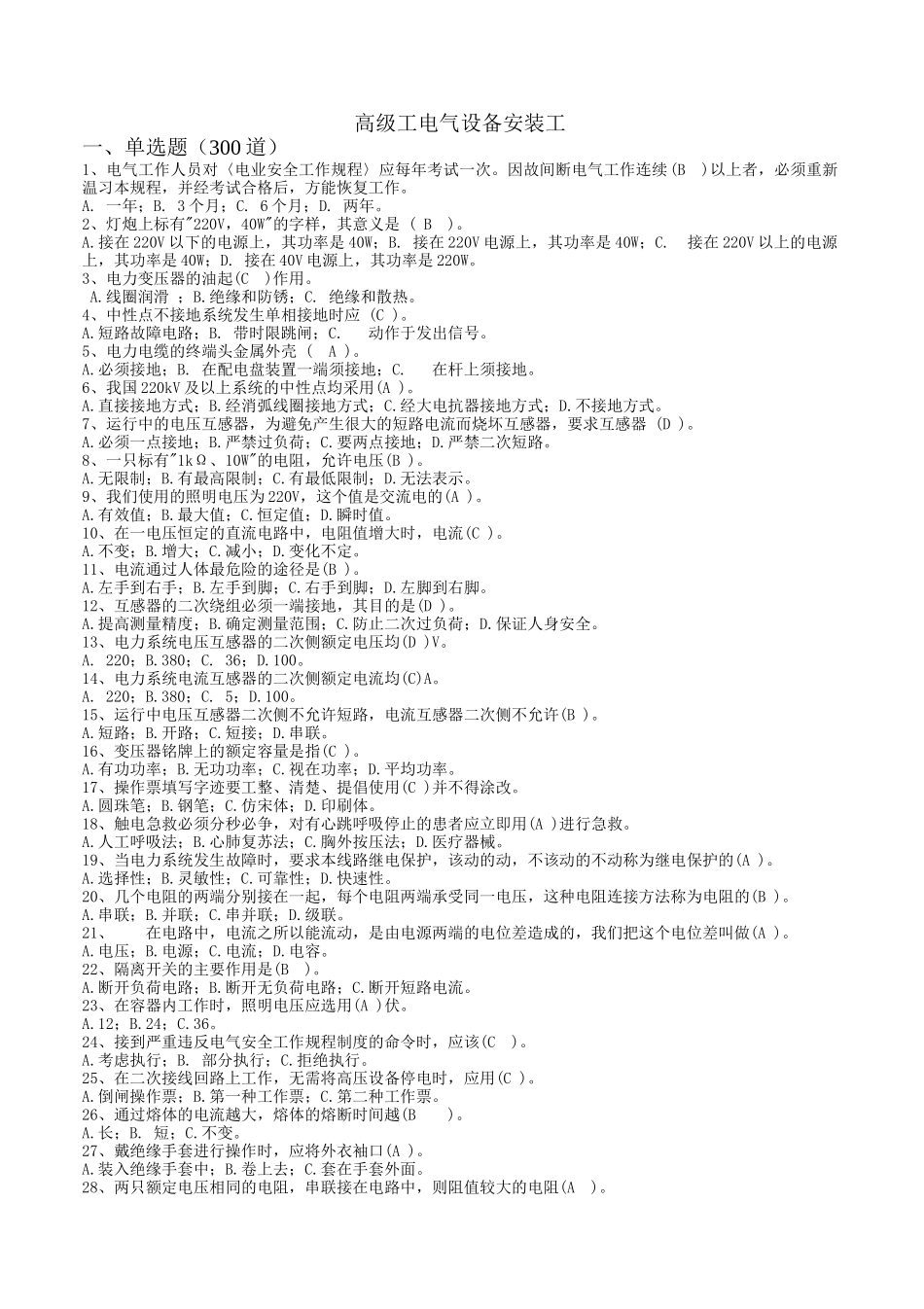 高级工电气设备安装工

一、单选题（300 道）

1、电气工作人员对〈电业安全工作规程〉应每年考试一次。因故间断电气工作连续(B )以上者，必须重新温习本规程，并经考试合格后，方能恢复工作。
A. 一年；B. 3 个月；C. 6 个月；D. 两年。
2、灯炮上标有"220V，40W"的字样，其意义是 ( B )。
A.接在 220V 以下的电源上，其功率是 40W；B. 接在 220V 电源上，其功率是 40W；C. 接在 220V 以上的电源上，其功率是 40W；D. 接在 40V 电源上，其功率是 220W。
3、电力变压器的油起(C )作用。
A.线圈润滑 ；B.绝缘和防锈；C. 绝缘和散热。
4、中性点不接地系统发生单相接地时应 (C )。
A.短路故障电路；B. 带时限跳闸；C. 动作于发出信号。
5、电力电缆的终端头金属外壳 ( A )。
A.必须接地；B. 在配电盘装置一端须接地；C. 在杆上须接地。
6、我国 220kV 及以上系统的中性点均采用(A )。
A.直接接地方式；B.经消弧线圈接地方式；C.经大电抗器接地方式；D.不接地方式。
7、运行中的电压互感器，为避免产生很大的短路电流而烧坏互感器，要求互感器 (D )。
A.必须一点接地；B.严禁过负荷；C.要两点接地；D.严禁二次短路。
8、一只标有"1kΩ、10W"的电阻，允许电压(B )。
A.无限制；B.有最高限制；C.有最低限制；D.无法表示。
9、我们使用的照明电压为 220V，这个值是交流电的(A )。
A.有效值；B.最大值；C.恒定值；D.瞬时值。
10、在一电压恒定的直流电路中，电阻值增大时，电流(C )。
A.不变；B.增大；C.减小；D.变化不定。
11、电流通过人体最危险的途径是(B )。
A.左手到右手；B.左手到脚；C.右手到脚；D.左脚到右脚。
12、互感器的二次绕组必须一端接地，其目的是(D )。
A.提高测量精度；B.确定测量范围；C.防止二次过负荷；D.保证人身安全。
13、电力系统电压互感器的二次侧额定电压均(D )V。
A. 220；B.380；C. 36；D.100。
14、电力系统电流互感器的二次侧额定电流均(C)A。
A. 220；B.380；C. 5；D.100。
15、运行中电压互感器二次侧不允许短路，电流互感器二次侧不允许(B )。
A.短路；B.开路；C.短接；D.串联。
16、变压器铭牌上的额定容量是指(C )。
A.有功功率；B.无功功率；C.视在功率；D.平均功率。
17、操作票填写字迹要工整、清楚、提倡使用(C )并不得涂改。
A.圆珠笔；B.钢笔；C.仿宋体；D.印刷体。
18、触电急救必须分秒必争，对有心跳呼吸停止的患者应立即用(A )进行急救。
A.人工呼吸法；B.心肺复苏法；C.胸外按压法；D.医疗器械。
19、当电力系统发生故障时，要求本线路继电保护，该动的动，不该动的不动称为继电保护的(A )。
A.选择性；B.灵敏性；C.可靠性；D.快速性。
20、几个电阻的两端分别接在一起，每个电阻两端承受同一电压，这种电阻连接方法称为电阻的(B )。
A.串联；B.并联；C.串并联；D.级联。
21、 在电路中，电流之所以能流动，是由电源两端的电位差造成的，我们把这个电位差叫做(A )。
A.电压；B.电源；C.电流；D.电容。
22、隔离开关的主要作用是(B )。
A.断开负荷电路；B.断开无负荷电路；C.断开短路电流。
23、在容器内工作时，照明电压应选用(A )伏。
A.12；B.24；C.36。
24、接到严重违反电气安全工作规程制度的命令时，应该(C )。
A.考虑执行；B. 部分执行；C.拒绝执行。
25、在二次接线回路上工作，无需将高压设备停电时，应用(C )。
A.倒闸操作票；B.第一种工作票；C.第二种工作票。
26、通过熔体的电流越大，熔体的熔断时间越(B )。
A.长；B. 短；C.不变。
27、戴绝缘手套进行操作时，应将外衣袖口(A )。
A.装入绝缘手套中；B.卷上去；C.套在手套外面。
28、两只额定电压相同的电阻，串联接在电路中，则阻值较大的电阻(A )。